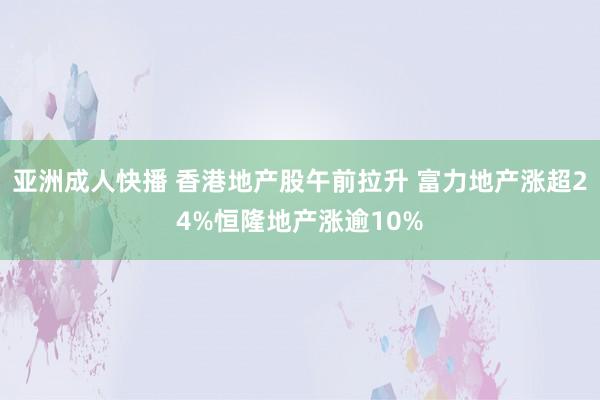 亚洲成人快播 香港地产股午前拉升 富力地产涨超24%恒隆地产涨逾10%